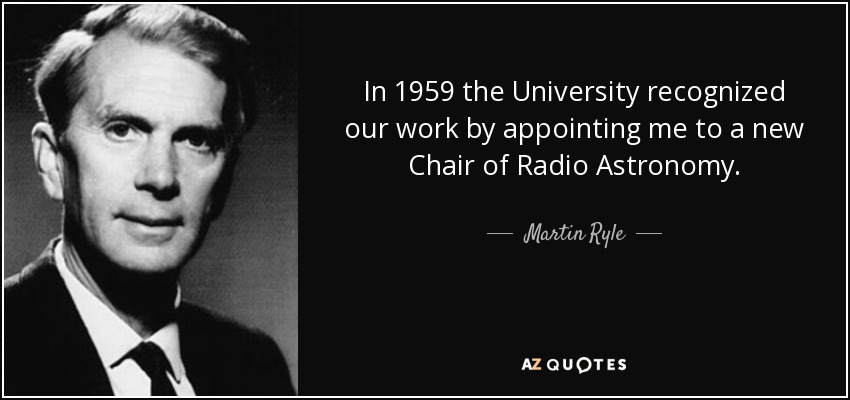 In 1959 the University recognized our work by appointing me to a new Chair of Radio Astronomy.

— Martin Ryle —

AZ QUOTES